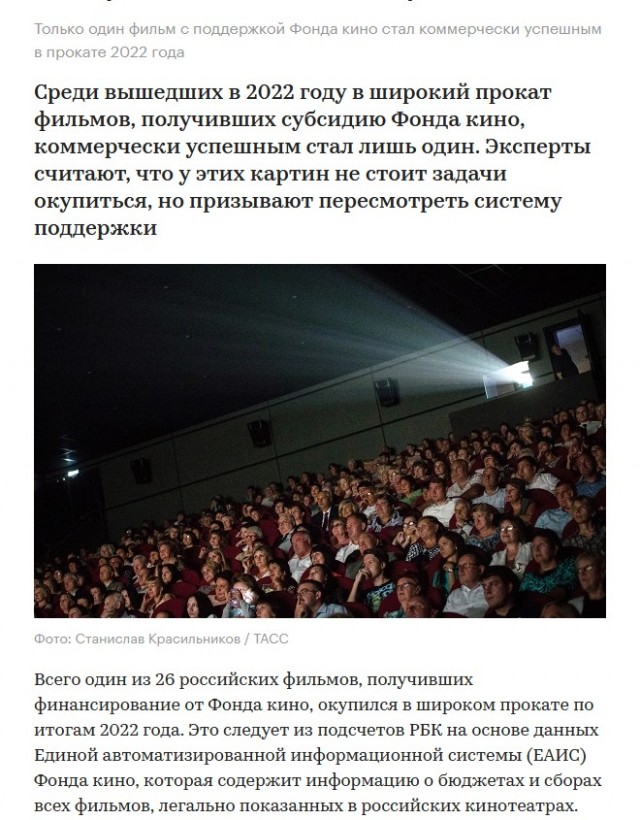 Только один фильм с поддержкой Фонда кино стал коммерчески успешным в прокате 2022 года

Среди вышедших в 2022 году в широкий прокат фильмов, получивших субсидию Фонда кино, коммерчески успешным стал лишь один. Эксперты считают, что у этих картин не стоит задачи окупиться, но призывают пересмотреть систему поддержки

Фото: Станислав Красильников / ТАСС

Всего один из 26 российских фильмов, получивших финансирование от Фонда кино, окупился в широком прокате по итогам 2022 года. Это следует из подсчетов РБК на основе данных Единой автоматизированной информационной системы (ЕАИС) Фонда кино, которая содержит информацию о бюджетах и сборах всех фильмов, легально показанных в российских кинотеатрах.